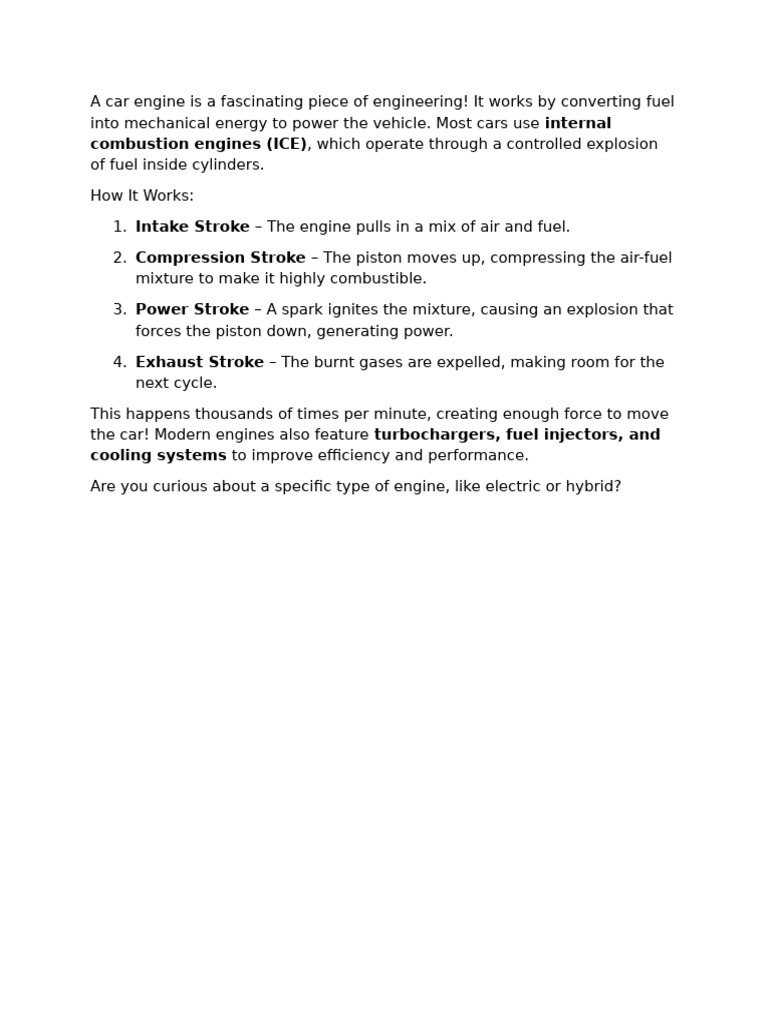 A car engine is a fascinating piece of engineering! It works by converting fuel into mechanical energy to power the vehicle. Most cars use internal combustion engines (ICE), which operate through a controlled explosion of fuel inside cylinders.

How It Works:

1. Intake Stroke – The engine pulls in a mix of air and fuel.

2. Compression Stroke – The piston moves up, compressing the air-fuel mixture to make it highly combustible.

3. Power Stroke – A spark ignites the mixture, causing an explosion that forces the piston down, generating power.

4. Exhaust Stroke – The burnt gases are expelled, making room for the next cycle.

This happens thousands of times per minute, creating enough force to move the car! Modern engines also feature turbochargers, fuel injectors, and cooling systems to improve efficiency and performance.

Are you curious about a specific type of engine, like electric or hybrid?